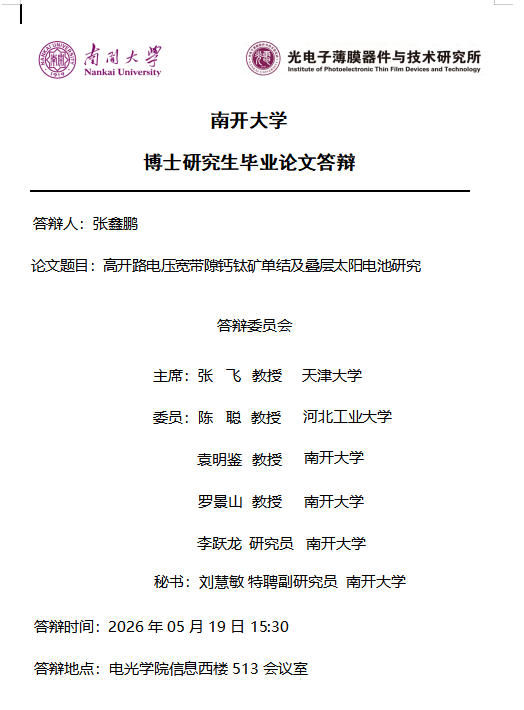 南開大學
Nankai University

光电子薄膜器件与技术研究所
Institute of Photoelectronic Thin Film Devices and Technology

南开大学

博士研究生毕业论文答辩

答辩人：张鑫鹏

论文题目：高开路电压宽带隙钙钛矿单结及叠层太阳电池研究

答辩委员会

主席：张 飞 教授 天津大学

委员：陈 聪 教授 河北工业大学

袁明鉴 教授 南开大学

罗景山 教授 南开大学

李跃龙 研究员 南开大学

秘书：刘慧敏 特聘副研究员 南开大学

答辩时间：2026 年 05 月 19 日 15:30

答辩地点：电光学院信息西楼 513 会议室